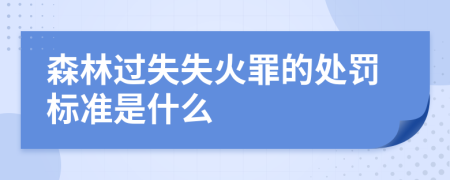 森林过失失火罪的处罚标准是什么